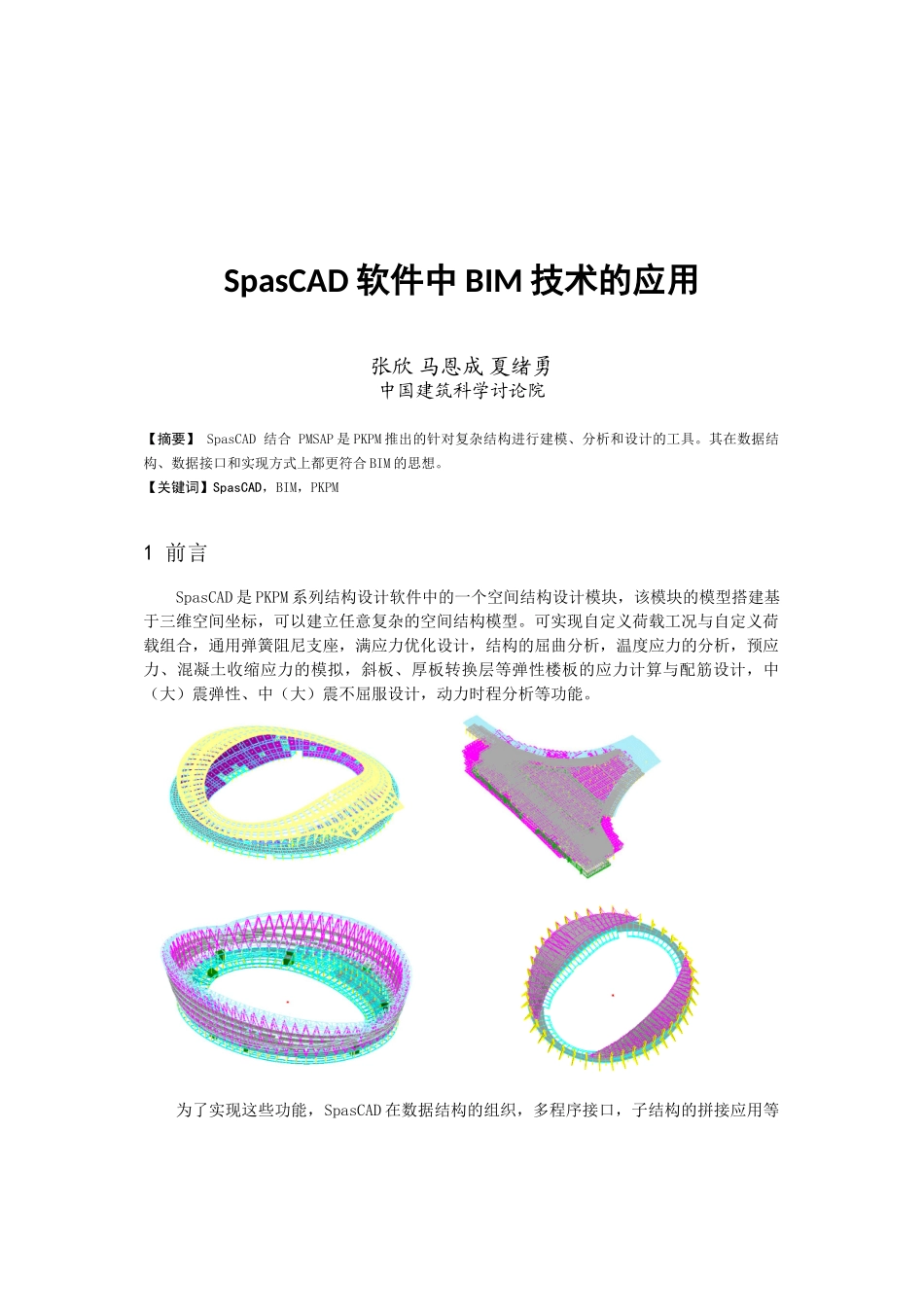 SpasCAD 软件中 BIM 技术的应用

张欣 马恩成 夏绪勇
中国建筑科学讨论院

【摘要】 SpasCAD 结合 PMSAP 是 PKPM 推出的针对复杂结构进行建模、分析和设计的工具。其在数据结构、数据接口和实现方式上都更符合 BIM 的思想。
【关键词】SpasCAD，BIM，PKPM

1 前言

SpasCAD 是 PKPM 系列结构设计软件中的一个空间结构设计模块，该模块的模型搭建基于三维空间坐标，可以建立任意复杂的空间结构模型。可实现自定义荷载工况与自定义荷载组合，通用弹簧阻尼支座，满应力优化设计，结构的屈曲分析，温度应力的分析，预应力、混凝土收缩应力的模拟，斜板、厚板转换层等弹性楼板的应力计算与配筋设计，中（大）震弹性、中（大）震不屈服设计，动力时程分析等功能。

为了实现这些功能，SpasCAD 在数据结构的组织，多程序接口，子结构的拼接应用等